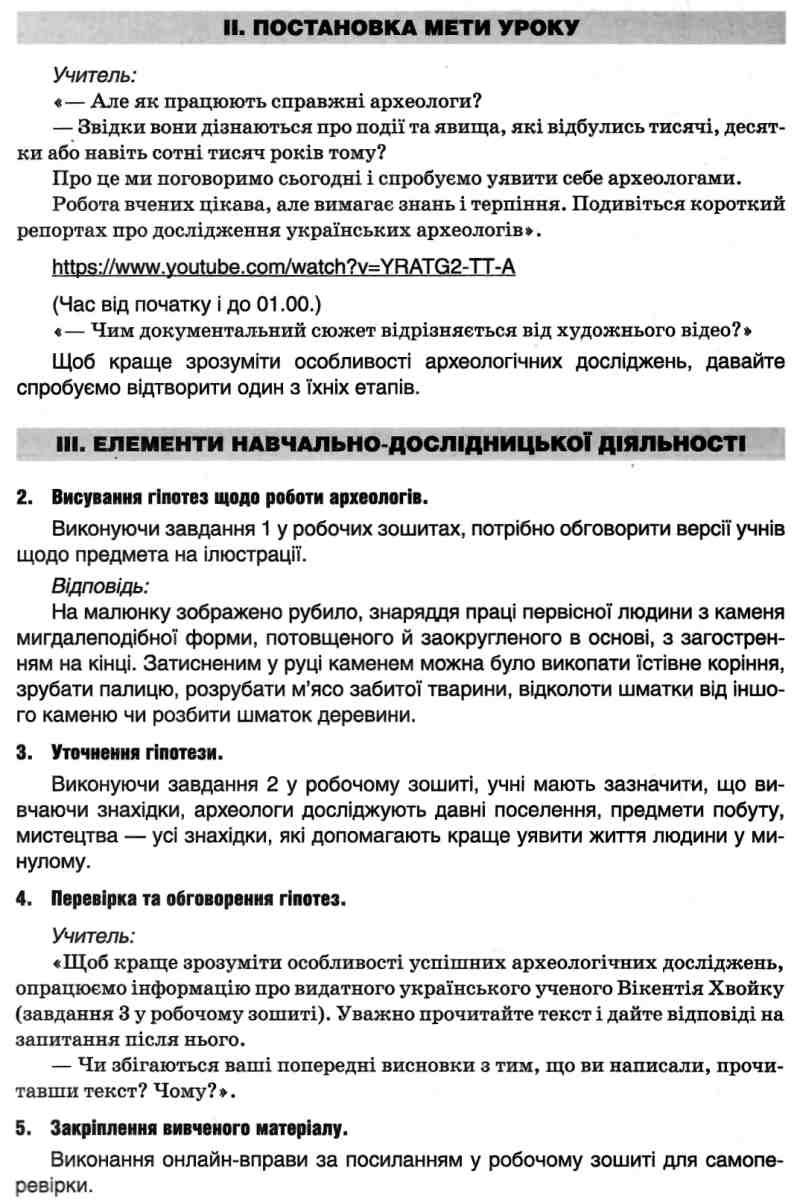 II. ПОСТАНОВКА МЕТИ УРОКУ

Учитель:

«— Але як працюють справжні археологи?

— Звідки вони дізнаються про події та явища, які відбулись тисячі, десятки або навіть сотні тисяч років тому?

Про це ми поговоримо сьогодні і спробуємо уявити себе археологами.

Робота вчених цікава, але вимагає знань і терпіння. Подивіться короткий репортах про дослідження українських археологів».

https://www.youtube.com/watch?v=YRATG2-TT-A

(Час від початку і до 01.00.)

«— Чим документальний сюжет відрізняється від художнього відео?»

Щоб краще зрозуміти особливості археологічних досліджень, давайте спробуємо відтворити один з їхніх етапів.

III. ЕЛЕМЕНТИ НАВЧАЛЬНО-ДОСЛІДНИЦЬКОЇ ДІЯЛЬНОСТІ

2. Висування гіпотез щодо роботи археологів.

Виконуючи завдання 1 у робочих зошитах, потрібно обговорити версії учнів щодо предмета на ілюстрації.

Відповідь:

На малюнку зображено рубило, знаряддя праці первісної людини з каменя мигдалеподібної форми, потовщеного й заокругленого в основі, з загостренням на кінці. Затисненим у руці каменем можна було викопати їстівне коріння, зрубати палицю, розрубати м'ясо забитої тварини, відколоти шматки від іншого каменю чи розбити шматок деревини.

3. Уточнення гіпотези.

Виконуючи завдання 2 у робочому зошиті, учні мають зазначити, що вивчаючи знахідки, археологи досліджують давні поселення, предмети побуту, мистецтва — усі знахідки, які допомагають краще уявити життя людини у минулому.

4. Перевірка та обговорення гіпотез.

Учитель:

«Щоб краще зрозуміти особливості успішних археологічних досліджень, опрацюємо інформацію про видатного українського ученого Вікентія Хвойку (завдання 3 у робочому зошиті). Уважно прочитайте текст і дайте відповіді на запитання після нього.

— Чи збігаються ваші попередні висновки з тим, що ви написали, прочитавши текст? Чому?».

5. Закріплення вивченого матеріалу.

Виконання онлайн-вправи за посиланням у робочому зошиті для самоперевірки.